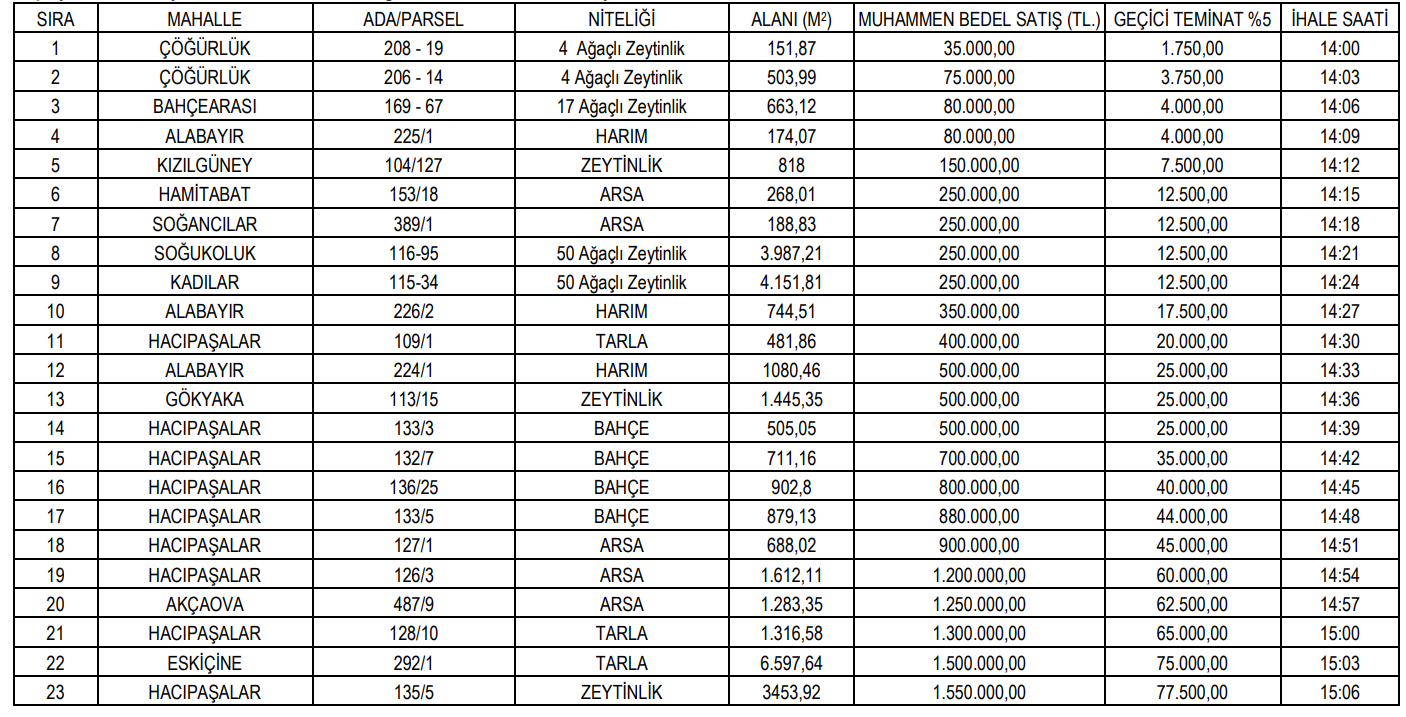 | SIRA | MAHALLE | ADA/PARSEL | NİTELİĞİ | ALANI ($M^2$) | MUHAMMEN BEDEL SATIŞ (TL.) | GEÇİCİ TEMİNAT %5 | İHALE SAATİ |
|---|---|---|---|---|---|---|---|
| 1 | ÇÖĞÜRLÜK | 208 - 19 | 4 Ağaçlı Zeytinlik | 151,87 | 35.000,00 | 1.750,00 | 14:00 |
| 2 | ÇÖĞÜRLÜK | 206 - 14 | 4 Ağaçlı Zeytinlik | 503,99 | 75.000,00 | 3.750,00 | 14:03 |
| 3 | BAHÇEARASI | 169 - 67 | 17 Ağaçlı Zeytinlik | 663,12 | 80.000,00 | 4.000,00 | 14:06 |
| 4 | ALABAYIR | 225/1 | HARIM | 174,07 | 80.000,00 | 4.000,00 | 14:09 |
| 5 | KIZILGÜNEY | 104/127 | ZEYTİNLİK | 818 | 150.000,00 | 7.500,00 | 14:12 |
| 6 | HAMİTABAT | 153/18 | ARSA | 268,01 | 250.000,00 | 12.500,00 | 14:15 |
| 7 | SOĞANCILAR | 389/1 | ARSA | 188,83 | 250.000,00 | 12.500,00 | 14:18 |
| 8 | SOĞUKOLUK | 116-95 | 50 Ağaçlı Zeytinlik | 3.987,21 | 250.000,00 | 12.500,00 | 14:21 |
| 9 | KADILAR | 115-34 | 50 Ağaçlı Zeytinlik | 4.151,81 | 250.000,00 | 12.500,00 | 14:24 |
| 10 | ALABAYIR | 226/2 | HARIM | 744,51 | 350.000,00 | 17.500,00 | 14:27 |
| 11 | HACIPAŞALAR | 109/1 | TARLA | 481,86 | 400.000,00 | 20.000,00 | 14:30 |
| 12 | ALABAYIR | 224/1 | HARIM | 1080,46 | 500.000,00 | 25.000,00 | 14:33 |
| 13 | GÖKYAKA | 113/15 | ZEYTİNLİK | 1.445,35 | 500.000,00 | 25.000,00 | 14:36 |
| 14 | HACIPAŞALAR | 133/3 | BAHÇE | 505,05 | 500.000,00 | 25.000,00 | 14:39 |
| 15 | HACIPAŞALAR | 132/7 | BAHÇE | 711,16 | 700.000,00 | 35.000,00 | 14:42 |
| 16 | HACIPAŞALAR | 136/25 | BAHÇE | 902,8 | 800.000,00 | 40.000,00 | 14:45 |
| 17 | HACIPAŞALAR | 133/5 | BAHÇE | 879,13 | 880.000,00 | 44.000,00 | 14:48 |
| 18 | HACIPAŞALAR | 127/1 | ARSA | 688,02 | 900.000,00 | 45.000,00 | 14:51 |
| 19 | HACIPAŞALAR | 126/3 | ARSA | 1.612,11 | 1.200.000,00 | 60.000,00 | 14:54 |
| 20 | AKÇAOVA | 487/9 | ARSA | 1.283,35 | 1.250.000,00 | 62.500,00 | 14:57 |
| 21 | HACIPAŞALAR | 128/10 | TARLA | 1.316,58 | 1.300.000,00 | 65.000,00 | 15:00 |
| 22 | ESKİÇİNE | 292/1 | TARLA | 6.597,64 | 1.500.000,00 | 75.000,00 | 15:03 |
| 23 | HACIPAŞALAR | 135/5 | ZEYTİNLİK | 3453,92 | 1.550.000,00 | 77.500,00 | 15:06 |